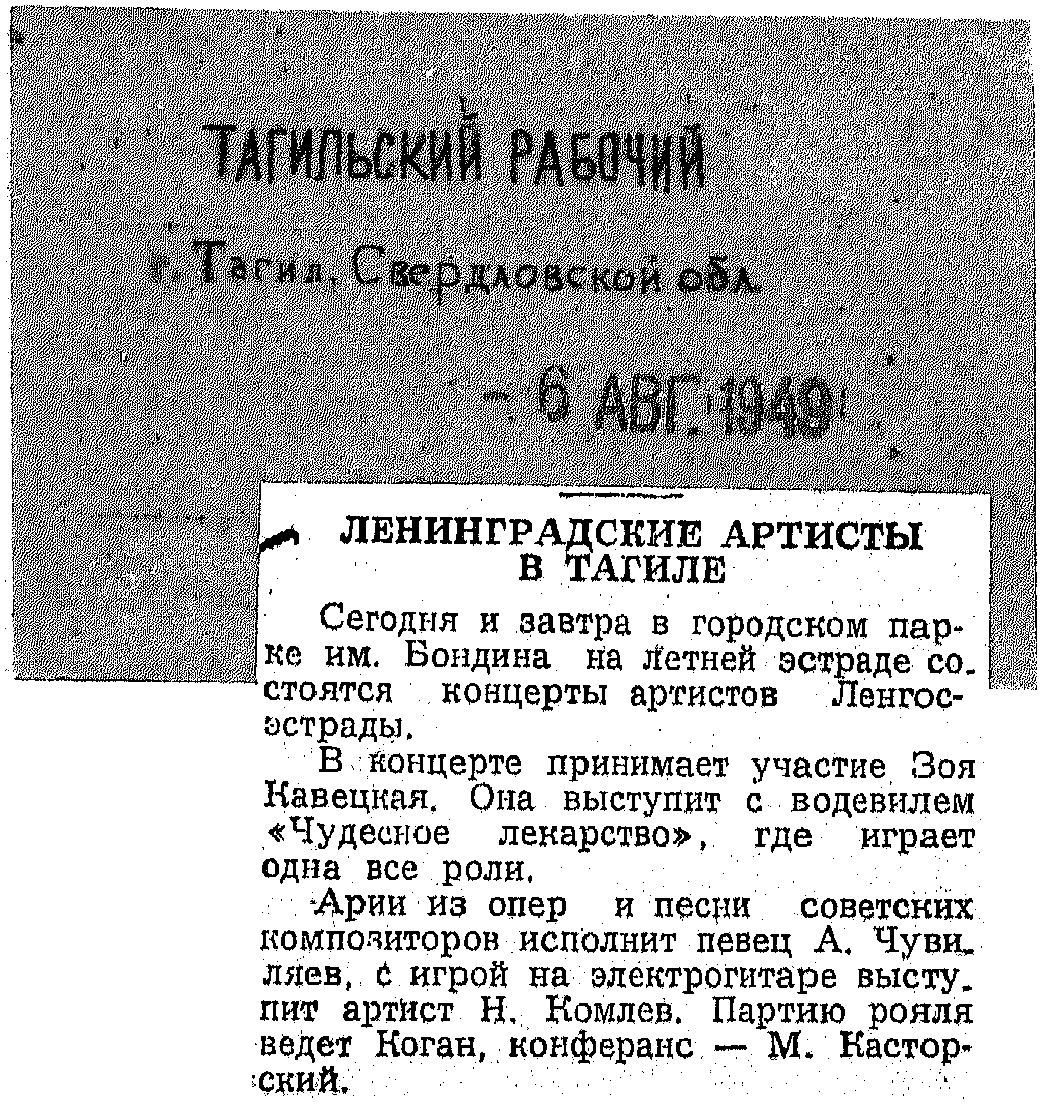 ТАГИЛЬСКИЙ РАБОЧИЙ

г. Тагил, Свердловской обл.

- 6 АВГ. 1949

ЛЕНИНГРАДСКИЕ АРТИСТЫ В ТАГИЛЕ

Сегодня и завтра в городском парке им. Бондина на летней эстраде состоятся концерты артистов Ленгосэстрады.

В концерте принимает участие Зоя Кавецкая. Она выступит с водевилем «Чудесное лекарство», где играет одна все роли.

Арии из опер и песни советских композиторов исполнит певец А. Чувиляев, с игрой на электрогитаре выступит артист Н. Комлев. Партию рояля ведет Коган, конферанс — М. Касторский.